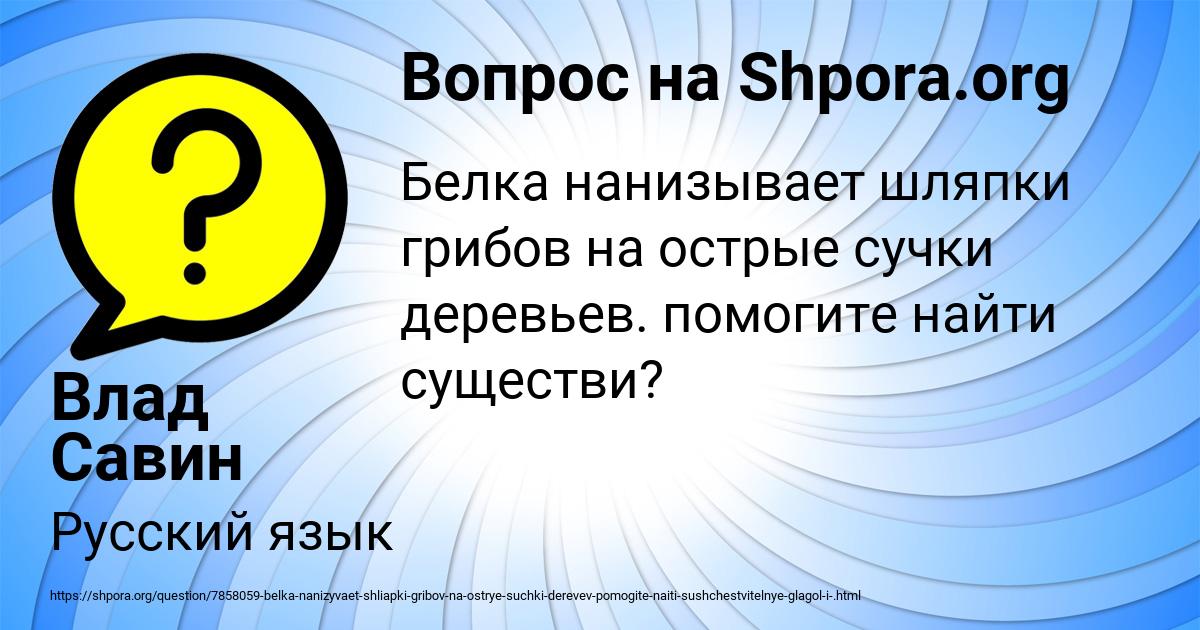 Вопрос на Shpora.org

Белка нанизывает шляпки грибов на острые сучки деревьев. помогите найти существи?

Влад Савин

Русский язык

https://shpora.org/question/7858059-belka-nanizyvaet-shliapki-gribov-na-ostrye-suchki-derevev-pomogite-naiti-sushchestvitelnye-glagol-i-.html